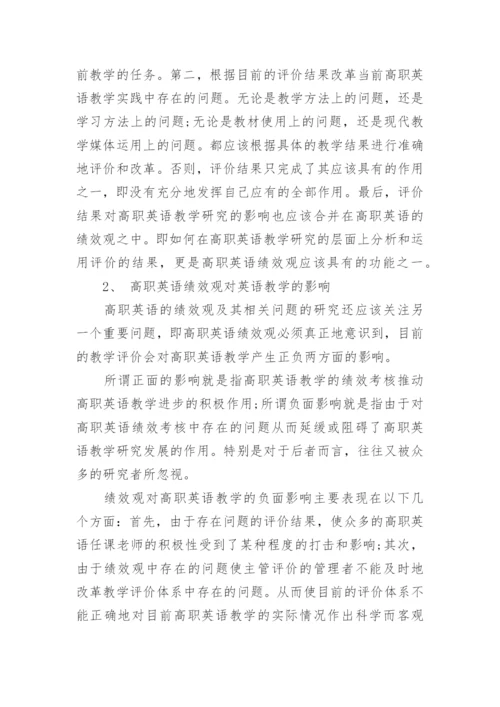 前教学的任务。第二，根据目前的评价结果改革当前高职英语教学实践中存在的问题。无论是教学方法上的问题，还是学习方法上的问题;无论是教材使用上的问题，还是现代教学媒体运用上的问题。都应该根据具体的教学结果进行准确地评价和改革。否则，评价结果只完成了其应该具有的作用之一，即没有充分地发挥自己应有的全部作用。最后，评价结果对高职英语教学研究的影响也应该合并在高职英语的绩效观之中。即如何在高职英语教学研究的层面上分析和运用评价的结果，更是高职英语绩效观应该具有的功能之一。

2、 高职英语绩效观对英语教学的影响

高职英语的绩效观及其相关问题的研究还应该关注另一个重要问题，即高职英语绩效观必须真正地意识到，目前的教学评价会对高职英语教学产生正负两方面的影响。

所谓正面的影响就是指高职英语教学的绩效考核推动高职英语教学进步的积极作用;所谓负面影响就是指由于对高职英语绩效考核中存在的问题从而延缓或阻碍了高职英语教学研究发展的作用。特别是对于后者而言，往往又被众多的研究者所忽视。

绩效观对高职英语教学的负面影响主要表现在以下几个方面：首先，由于存在问题的评价结果，使众多的高职英语任课老师的积极性受到了某种程度的打击和影响;其次，由于绩效观中存在的问题使主管评价的管理者不能及时地改革教学评价体系中存在的问题。从而使目前的评价体系不能正确地对目前高职英语教学的实际情况作出科学而客观